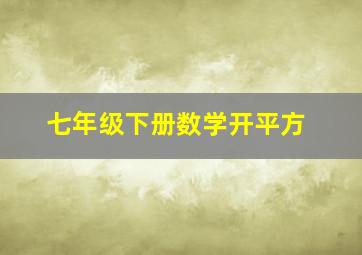 七年级下册数学开平方